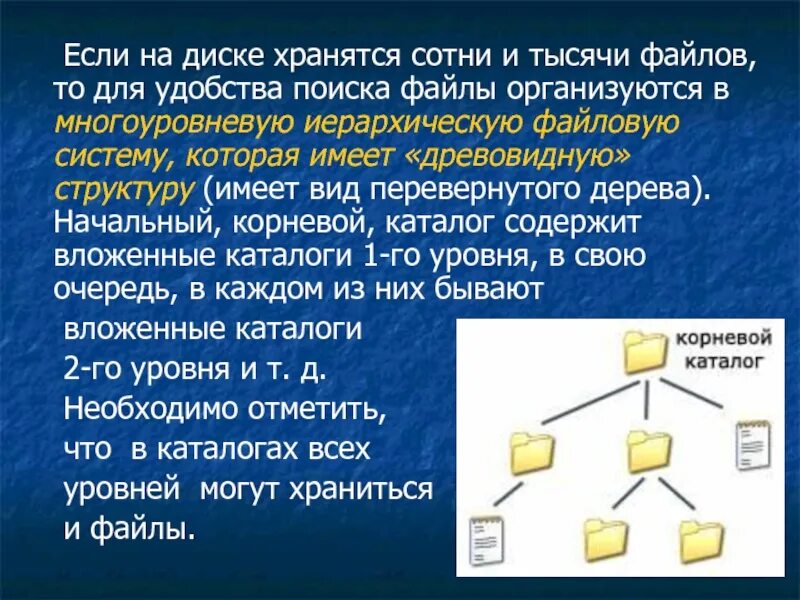 Если на диске хранятся сотни и тысячи файлов, то для удобства поиска файлы организуются в многоуровневую иерархическую файловую систему, которая имеет «древовидную» структуру (имеет вид перевернутого дерева). Начальный, корневой, каталог содержит вложенные каталоги 1-го уровня, в свою очередь, в каждом из них бывают вложенные каталоги 2-го уровня и т. д. Необходимо отметить, что в каталогах всех уровней могут храниться и файлы.

корневой каталог